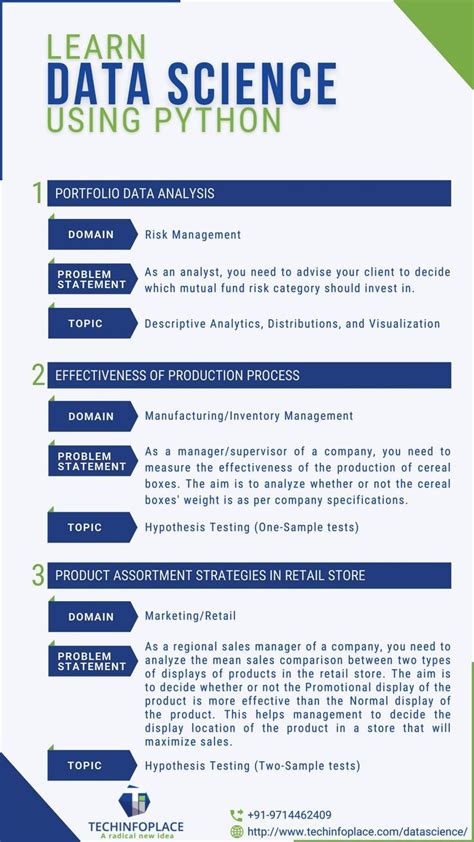 LEARN
DATA SCIENCE
USING PYTHON

1 PORTFOLIO DATA ANALYSIS

DOMAIN Risk Management

PROBLEM STATEMENT As an analyst, you need to advise your client to decide which mutual fund risk category should invest in.

TOPIC Descriptive Analytics, Distributions, and Visualization

2 EFFECTIVENESS OF PRODUCTION PROCESS

DOMAIN Manufacturing/Inventory Management

PROBLEM STATEMENT As a manager/supervisor of a company, you need to measure the effectiveness of the production of cereal boxes. The aim is to analyze whether or not the cereal boxes' weight is as per company specifications.

TOPIC Hypothesis Testing (One-Sample tests)

3 PRODUCT ASSORTMENT STRATEGIES IN RETAIL STORE

DOMAIN Marketing/Retail

PROBLEM STATEMENT As a regional sales manager of a company, you need to analyze the mean sales comparison between two types of displays of products in the retail store. The aim is to decide whether or not the Promotional display of the product is more effective than the Normal display of the product. This helps management to decide the display location of the product in a store that will maximize sales.

TOPIC Hypothesis Testing (Two-Sample tests)

TECHINFOPLACE
A radical new idea

+91-9714462409
http://www.techinfoplace.com/datascience/